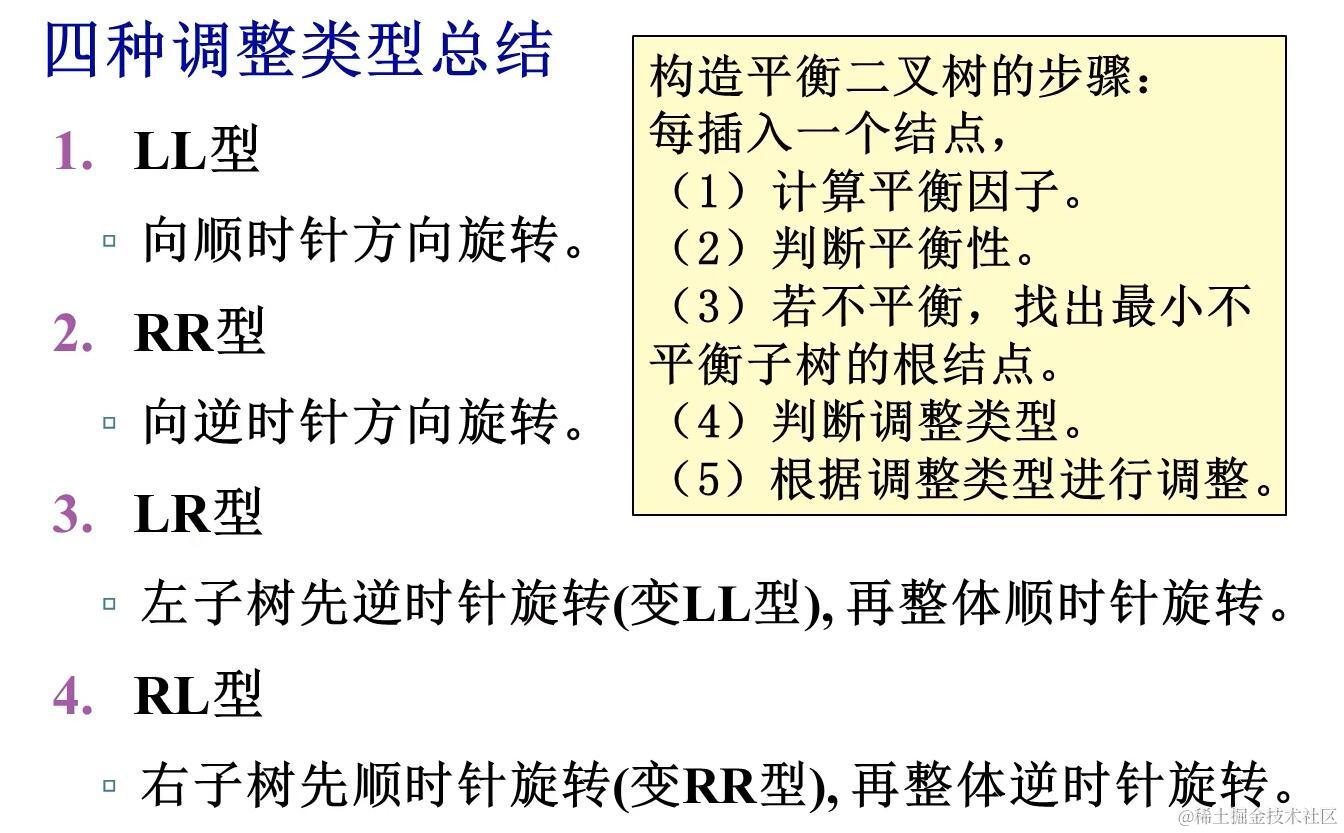 四种调整类型总结

1. LL型

▫ 向顺时针方向旋转。

2. RR型

▫ 向逆时针方向旋转。

3. LR型

▫ 左子树先逆时针旋转(变LL型),再整体顺时针旋转。

4. RL型

▫ 右子树先顺时针旋转(变RR型),再整体逆时针旋转。

构造平衡二叉树的步骤:
每插入一个结点,
(1)计算平衡因子。
(2)判断平衡性。
(3)若不平衡,找出最小不平衡子树的根结点。
(4)判断调整类型。
(5)根据调整类型进行调整。

@稀土掘金技术社区